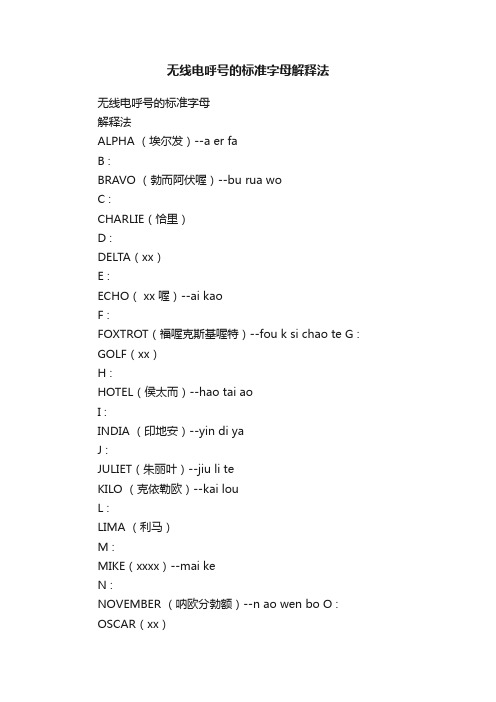 无线电呼号的标准字母解释法

无线电呼号的标准字母
解释法
ALPHA （埃尔发）--a er fa
B：
BRAVO （勃而阿伏喔）--bu rua wo
C：
CHARLIE（恰里）
D：
DELTA（xx）
E：
ECHO（ xx 喔）--ai kao
F：
FOXTROT（福喔克斯基喔特）--fou k si chao te G：
GOLF（xx）
H：
HOTEL（侯太而）--hao tai ao
I：
INDIA （印地安）--yin di ya
J：
JULIET（朱丽叶）--jiu li te
KILO （克依勒欧）--kai lou
L：
LIMA （利马）
M：
MIKE（xxxx）--mai ke
N：
NOVEMBER （呐欧分勃额）--n ao wen bo O：
OSCAR（xx）